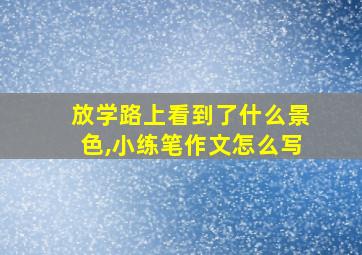 放学路上看到了什么景色,小练笔作文怎么写